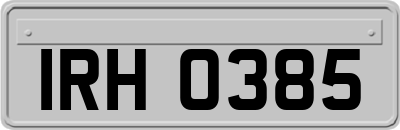 IRH 0385